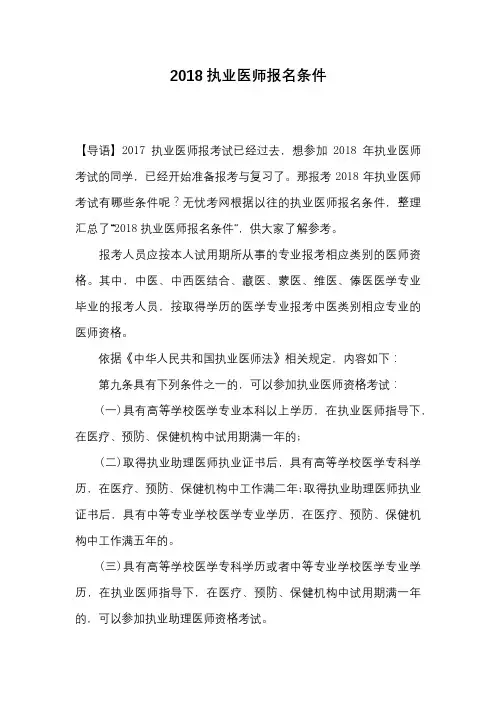 2018 执业医师报名条件

【导语】2017 执业医师报考试已经过去，想参加 2018 年执业医师考试的同学，已经开始准备报考与复习了。那报考 2018 年执业医师考试有哪些条件呢？无忧考网根据以往的执业医师报名条件，整理汇总了“2018 执业医师报名条件”，供大家了解参考。

报考人员应按本人试用期所从事的专业报考相应类别的医师资格。其中，中医、中西医结合、藏医、蒙医、维医、傣医医学专业毕业的报考人员，按取得学历的医学专业报考中医类别相应专业的医师资格。

依据《中华人民共和国执业医师法》相关规定，内容如下：

第九条具有下列条件之一的，可以参加执业医师资格考试：

(一)具有高等学校医学专业本科以上学历，在执业医师指导下，在医疗、预防、保健机构中试用期满一年的;

(二)取得执业助理医师执业证书后，具有高等学校医学专科学历，在医疗、预防、保健机构中工作满二年;取得执业助理医师执业证书后，具有中等专业学校医学专业学历，在医疗、预防、保健机构中工作满五年的。

(三)具有高等学校医学专科学历或者中等专业学校医学专业学历，在执业医师指导下，在医疗、预防、保健机构中试用期满一年的，可以参加执业助理医师资格考试。